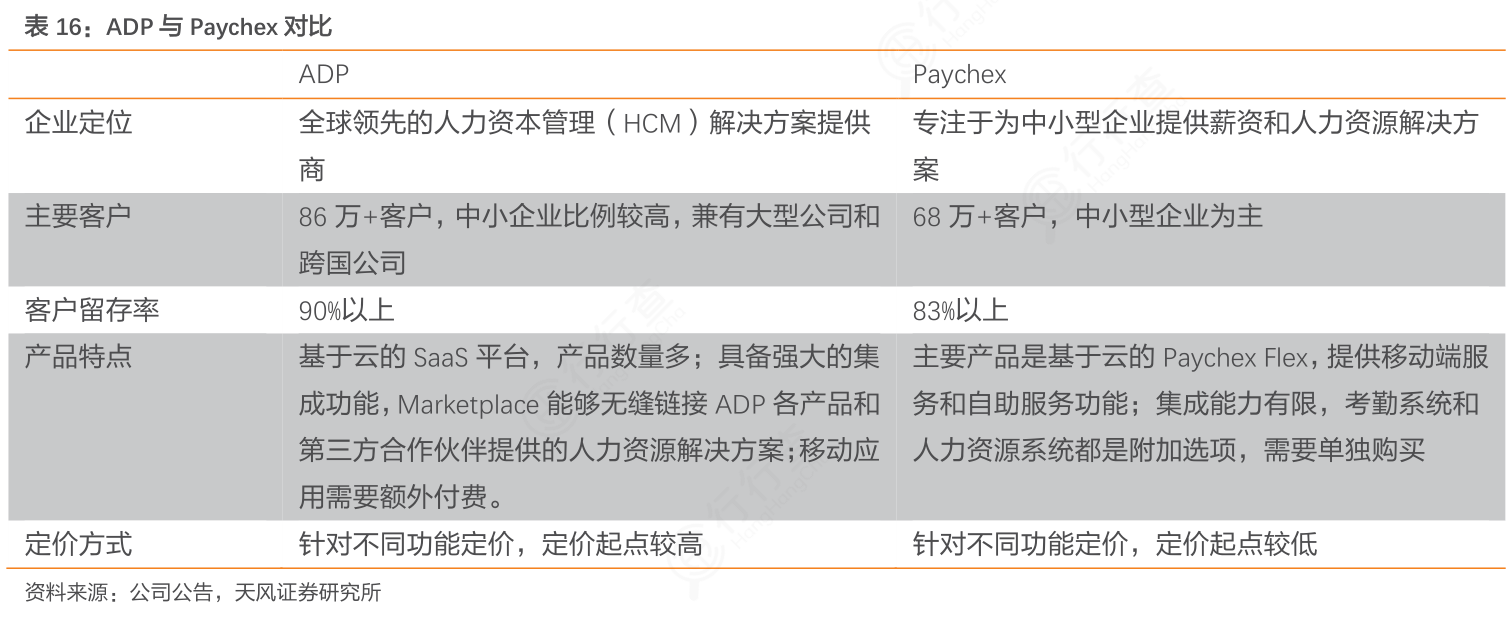 表 16：ADP 与 Paychex 对比

| | ADP | Paychex |
|---|---|---|
| 企业定位 | 全球领先的人力资本管理（HCM）解决方案提供商 | 专注于为中小型企业提供薪资和人力资源解决方案 |
| 主要客户 | 86 万+客户，中小企业比例较高，兼有大型公司和跨国公司 | 68 万+客户，中小型企业为主 |
| 客户留存率 | 90%以上 | 83%以上 |
| 产品特点 | 基于云的 SaaS 平台，产品数量多；具备强大的集成功能，Marketplace 能够无缝链接 ADP 各产品和第三方合作伙伴提供的人力资源解决方案；移动应用需要额外付费。 | 主要产品是基于云的 Paychex Flex，提供移动端服务和自助服务功能；集成能力有限，考勤系统和人力资源系统都是附加选项，需要单独购买 |
| 定价方式 | 针对不同功能定价，定价起点较高 | 针对不同功能定价，定价起点较低 |

资料来源：公司公告，天风证券研究所